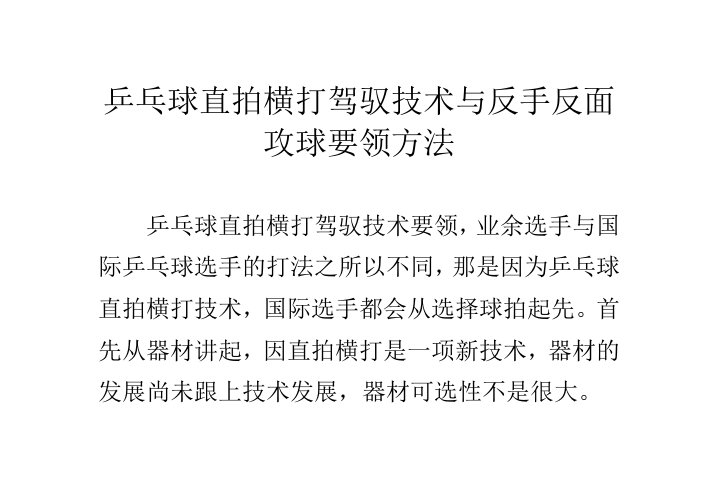 乒乓球直拍横打驾驭技术与反手反面攻球要领方法

乒乓球直拍横打驾驭技术要领，业余选手与国际乒乓球选手的打法之所以不同，那是因为乒乓球直拍横打技术，国际选手都会从选择球拍起先。首先从器材讲起，因直拍横打是一项新技术，器材的发展尚未跟上技术发展，器材可选性不是很大。